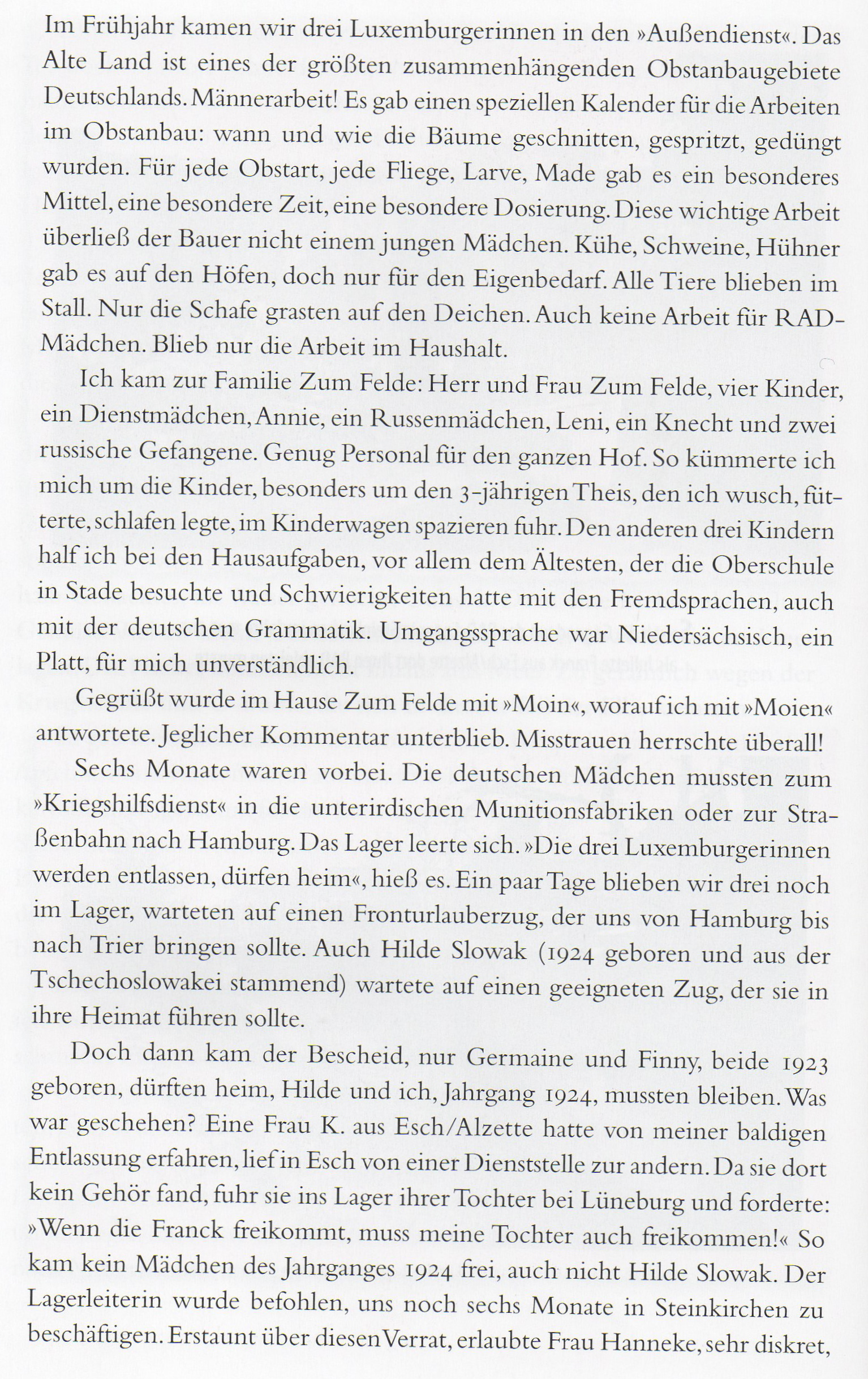 Im Frühjahr kamen wir drei Luxemburgerinnen in den »Außendienst«. Das Alte Land ist eines der größten zusammenhängenden Obstanbaugebiete Deutschlands. Männerarbeit! Es gab einen speziellen Kalender für die Arbeiten im Obstanbau: wann und wie die Bäume geschnitten, gespritzt, gedüngt wurden. Für jede Obstart, jede Fliege, Larve, Made gab es ein besonderes Mittel, eine besondere Zeit, eine besondere Dosierung. Diese wichtige Arbeit überließ der Bauer nicht einem jungen Mädchen. Kühe, Schweine, Hühner gab es auf den Höfen, doch nur für den Eigenbedarf. Alle Tiere blieben im Stall. Nur die Schafe grasten auf den Deichen. Auch keine Arbeit für RAD-Mädchen. Blieb nur die Arbeit im Haushalt.

Ich kam zur Familie Zum Felde: Herr und Frau Zum Felde, vier Kinder, ein Dienstmädchen, Annie, ein Russenmädchen, Leni, ein Knecht und zwei russische Gefangene. Genug Personal für den ganzen Hof. So kümmerte ich mich um die Kinder, besonders um den 3-jährigen Theis, den ich wusch, fütterte, schlafen legte, im Kinderwagen spazieren fuhr. Den anderen drei Kindern half ich bei den Hausaufgaben, vor allem dem Ältesten, der die Oberschule in Stade besuchte und Schwierigkeiten hatte mit den Fremdsprachen, auch mit der deutschen Grammatik. Umgangssprache war Niedersächsisch, ein Platt, für mich unverständlich.

Gegrüßt wurde im Hause Zum Felde mit »Moin«, worauf ich mit »Moien« antwortete. Jeglicher Kommentar unterblieb. Misstrauen herrschte überall!

Sechs Monate waren vorbei. Die deutschen Mädchen mussten zum »Kriegshilfsdienst« in die unterirdischen Munitionsfabriken oder zur Straßenbahn nach Hamburg. Das Lager leerte sich. »Die drei Luxemburgerinnen werden entlassen, dürfen heim«, hieß es. Ein paar Tage blieben wir drei noch im Lager, warteten auf einen Fronturlauberzug, der uns von Hamburg bis nach Trier bringen sollte. Auch Hilde Slowak (1924 geboren und aus der Tschechoslowakei stammend) wartete auf einen geeigneten Zug, der sie in ihre Heimat führen sollte.

Doch dann kam der Bescheid, nur Germaine und Finny, beide 1923 geboren, dürften heim, Hilde und ich, Jahrgang 1924, mussten bleiben. Was war geschehen? Eine Frau K. aus Esch/Alzette hatte von meiner baldigen Entlassung erfahren, lief in Esch von einer Dienststelle zur andern. Da sie dort kein Gehör fand, fuhr sie ins Lager ihrer Tochter bei Lüneburg und forderte: »Wenn die Franck freikommt, muss meine Tochter auch freikommen!« So kam kein Mädchen des Jahrganges 1924 frei, auch nicht Hilde Slowak. Der Lagerleiterin wurde befohlen, uns noch sechs Monate in Steinkirchen zu beschäftigen. Erstaunt über diesen Verrat, erlaubte Frau Hanneke, sehr diskret,